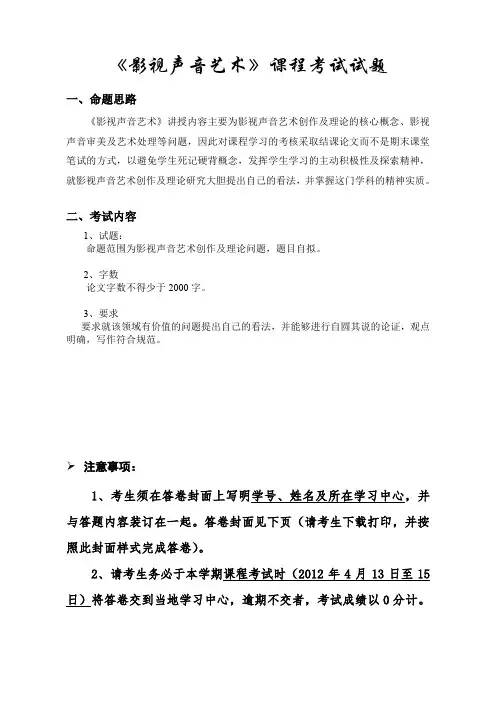 《影视声音艺术》课程考试试题

一、命题思路

《影视声音艺术》讲授内容主要为影视声音艺术创作及理论的核心概念、影视声音审美及艺术处理等问题，因此对课程学习的考核采取结课论文而不是期末课堂笔试的方式，以避免学生死记硬背概念，发挥学生学习的主动积极性及探索精神，就影视声音艺术创作及理论研究大胆提出自己的看法，并掌握这门学科的精神实质。

二、考试内容

1、试题：
命题范围为影视声音艺术创作及理论问题，题目自拟。

2、字数
论文字数不得少于 2000 字。

3、要求
要求就该领域有价值的问题提出自己的看法，并能够进行自圆其说的论证，观点明确，写作符合规范。

➢ 注意事项：

1、考生须在答卷封面上写明学号、姓名及所在学习中心，并与答题内容装订在一起。答卷封面见下页（请考生下载打印，并按照此封面样式完成答卷）。

2、请考生务必于本学期课程考试时（2012 年 4 月 13 日至 15 日）将答卷交到当地学习中心，逾期不交者，考试成绩以 0 分计。